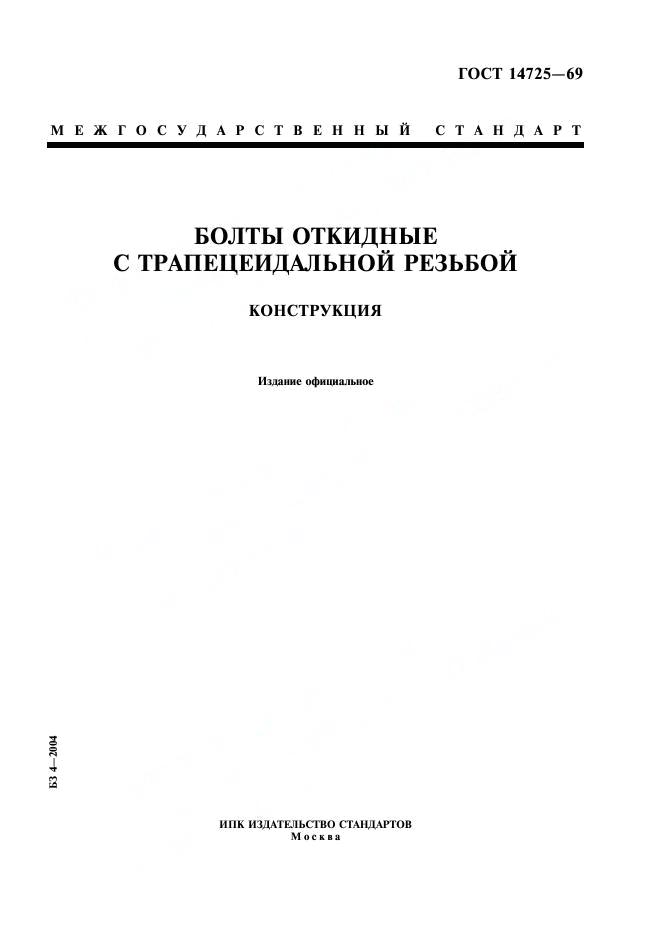 ГОСТ 14725—69

МЕЖГОСУДАРСТВЕННЫЙ СТАНДАРТ

БОЛТЫ ОТКИДНЫЕ
С ТРАПЕЦЕИДАЛЬНОЙ РЕЗЬБОЙ

КОНСТРУКЦИЯ

Издание официальное

БЗ 4—2004

ИПК ИЗДАТЕЛЬСТВО СТАНДАРТОВ
Москва